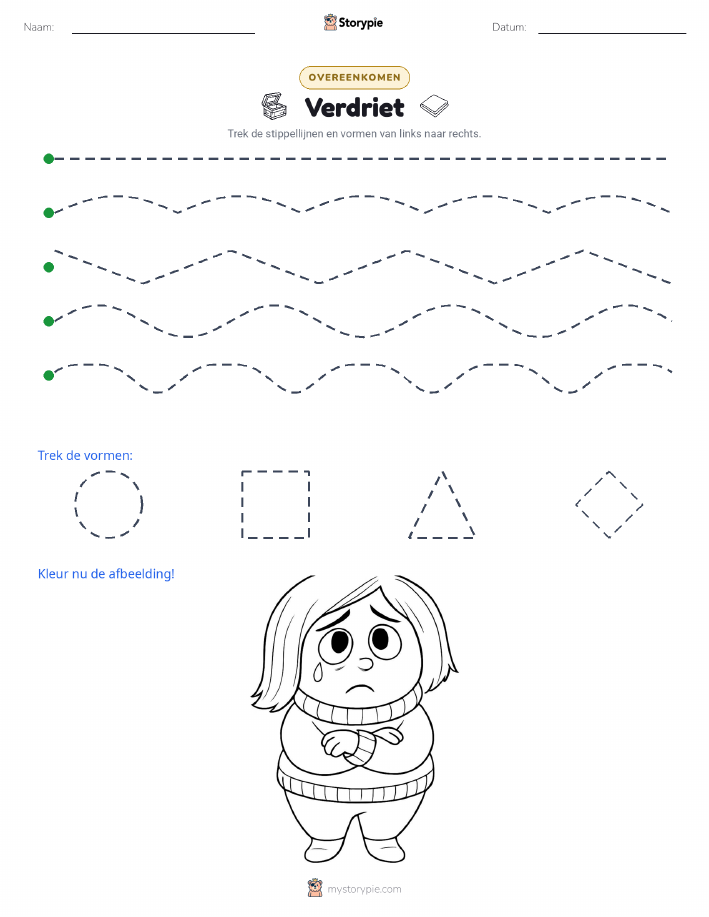 Naam:

Storypie

Datum:

OVEREENKOMEN

Verdriet

Trek de stippellijnen en vormen van links naar rechts.

Trek de vormen:

Kleur nu de afbeelding!

mystorypie.com